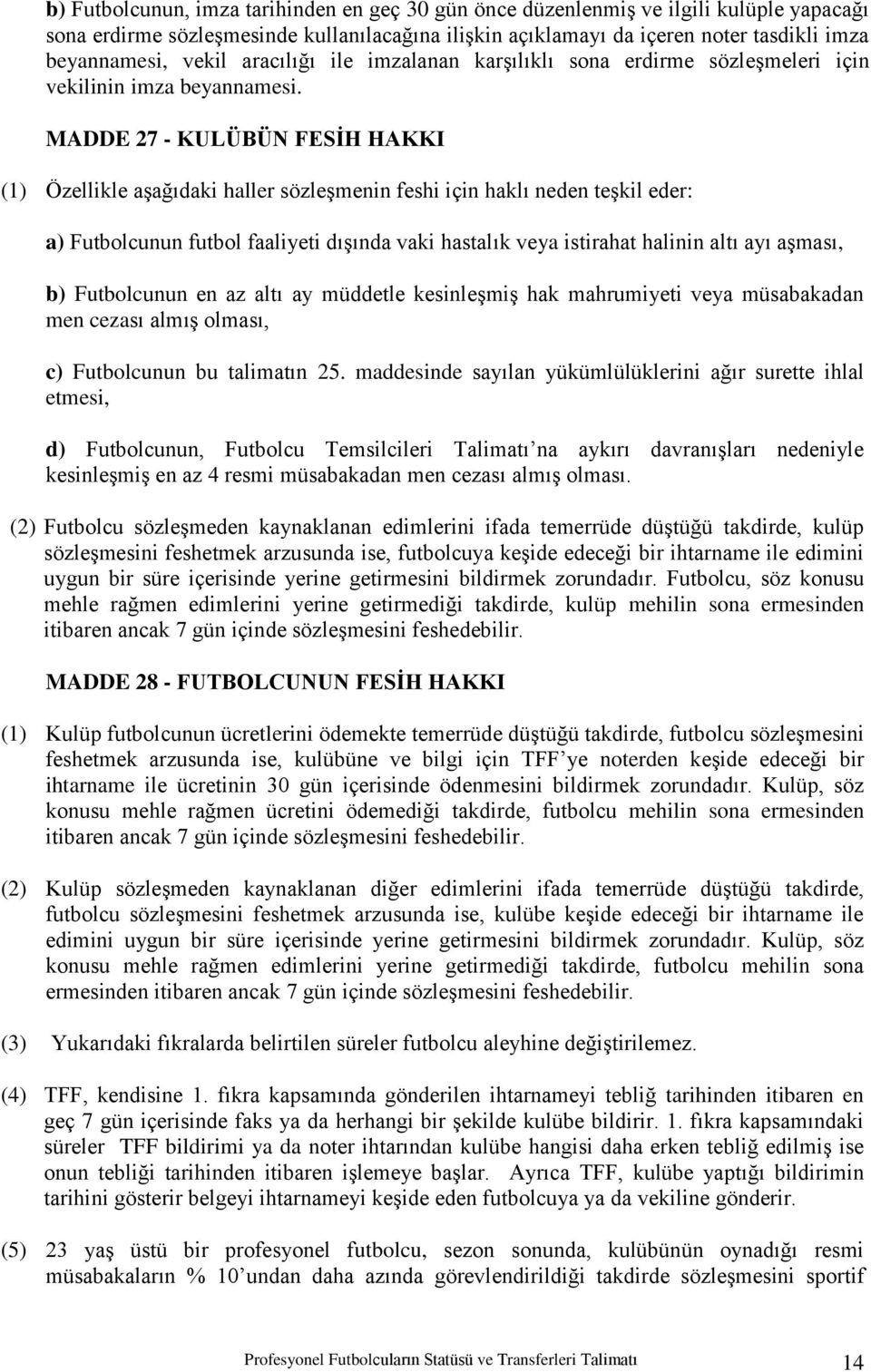 b) Futbolcunun, imza tarihinden en geç 30 gün önce düzenlenmiş ve ilgili kulüple yapacağı sona erdirme sözleşmesinde kullanılacağına ilişkin açıklamayı da içeren noter tasdikli imza beyannamesi, vekil aracılığı ile imzalanan karşılıklı sona erdirme sözleşmeleri için vekilinin imza beyannamesi.

MADDE 27 - KULÜBÜN FESİH HAKKI

(1) Özellikle aşağıdaki haller sözleşmenin feshi için haklı neden teşkil eder:

a) Futbolcunun futbol faaliyeti dışında vaki hastalık veya istirahat halinin altı ayı aşması,

b) Futbolcunun en az altı ay müddetle kesinleşmiş hak mahrumiyeti veya müsabakadan men cezası almış olması,

c) Futbolcunun bu talimatın 25. maddesinde sayılan yükümlülüklerini ağır surette ihlal etmesi,

d) Futbolcunun, Futbolcu Temsilcileri Talimatı'na aykırı davranışları nedeniyle kesinleşmiş en az 4 resmi müsabakadan men cezası almış olması.

(2) Futbolcu sözleşmeden kaynaklanan edimlerini ifada temerrüde düştüğü takdirde, kulüp sözleşmesini feshetmek arzusunda ise, futbolcuya keşide edeceği bir ihtarname ile edimini uygun bir süre içerisinde yerine getirmesini bildirmek zorundadır. Futbolcu, söz konusu mehle rağmen edimlerini yerine getirmediği takdirde, kulüp mehilin sona ermesinden itibaren ancak 7 gün içinde sözleşmesini feshedebilir.

MADDE 28 - FUTBOLCUNUN FESİH HAKKI

(1) Kulüp futbolcunun ücretlerini ödemekte temerrüde düştüğü takdirde, futbolcu sözleşmesini feshetmek arzusunda ise, kulübüne ve bilgi için TFF'ye noterden keşide edeceği bir ihtarname ile ücretinin 30 gün içerisinde ödenmesini bildirmek zorundadır. Kulüp, söz konusu mehle rağmen ücretini ödemediği takdirde, futbolcu mehilin sona ermesinden itibaren ancak 7 gün içinde sözleşmesini feshedebilir.

(2) Kulüp sözleşmeden kaynaklanan diğer edimlerini ifada temerrüde düştüğü takdirde, futbolcu sözleşmesini feshetmek arzusunda ise, kulübe keşide edeceği bir ihtarname ile edimini uygun bir süre içerisinde yerine getirmesini bildirmek zorundadır. Kulüp, söz konusu mehle rağmen edimlerini yerine getirmediği takdirde, futbolcu mehilin sona ermesinden itibaren ancak 7 gün içinde sözleşmesini feshedebilir.

(3) Yukarıdaki fıkralarda belirtilen süreler futbolcu aleyhine değiştirilemez.

(4) TFF, kendisine 1. fıkra kapsamında gönderilen ihtarnameyi tebliğ tarihinden itibaren en geç 7 gün içerisinde faks ya da herhangi bir şekilde kulübe bildirir. 1. fıkra kapsamındaki süreler TFF bildirimi ya da noter ihtarından kulübe hangisi daha erken tebliğ edilmiş ise onun tebliği tarihinden itibaren işlemeye başlar. Ayrıca TFF, kulübe yaptığı bildirimin tarihini gösterir belgeyi ihtarnameyi keşide eden futbolcuya ya da vekiline gönderir.

(5) 23 yaş üstü bir profesyonel futbolcu, sezon sonunda, kulübünün oynadığı resmi müsabakaların % 10'undan daha azında görevlendirildiği takdirde sözleşmesini sportif

Profesyonel Futbolcuların Statüsü ve Transferleri Talimatı 14